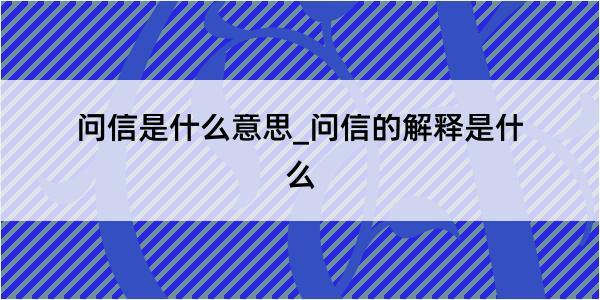 问信是什么意思_问信的解释是什么